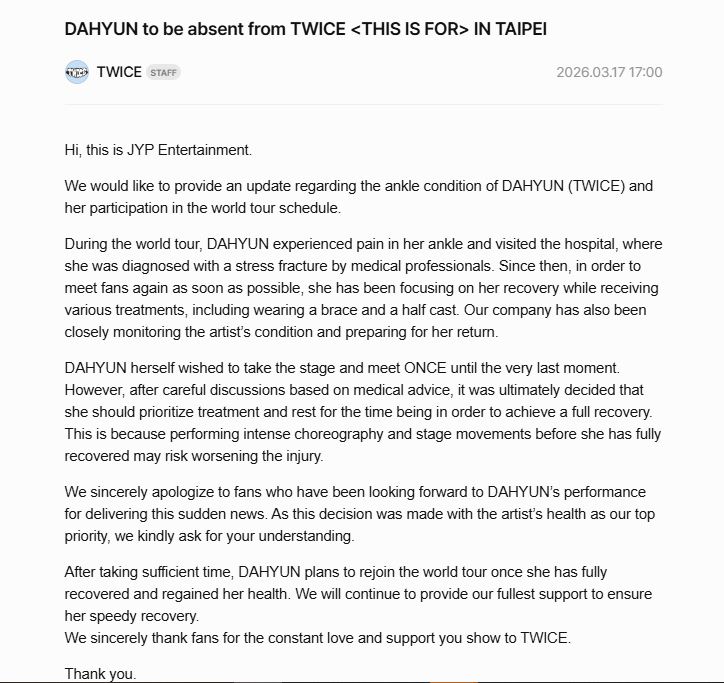 DAHYUN to be absent from TWICE <THIS IS FOR> IN TAIPEI

TWICE STAFF

2026.03.17 17:00

Hi, this is JYP Entertainment.

We would like to provide an update regarding the ankle condition of DAHYUN (TWICE) and her participation in the world tour schedule.

During the world tour, DAHYUN experienced pain in her ankle and visited the hospital, where she was diagnosed with a stress fracture by medical professionals. Since then, in order to meet fans again as soon as possible, she has been focusing on her recovery while receiving various treatments, including wearing a brace and a half cast. Our company has also been closely monitoring the artist's condition and preparing for her return.

DAHYUN herself wished to take the stage and meet ONCE until the very last moment. However, after careful discussions based on medical advice, it was ultimately decided that she should prioritize treatment and rest for the time being in order to achieve a full recovery. This is because performing intense choreography and stage movements before she has fully recovered may risk worsening the injury.

We sincerely apologize to fans who have been looking forward to DAHYUN's performance for delivering this sudden news. As this decision was made with the artist's health as our top priority, we kindly ask for your understanding.

After taking sufficient time, DAHYUN plans to rejoin the world tour once she has fully recovered and regained her health. We will continue to provide our fullest support to ensure her speedy recovery.
We sincerely thank fans for the constant love and support you show to TWICE.

Thank you.